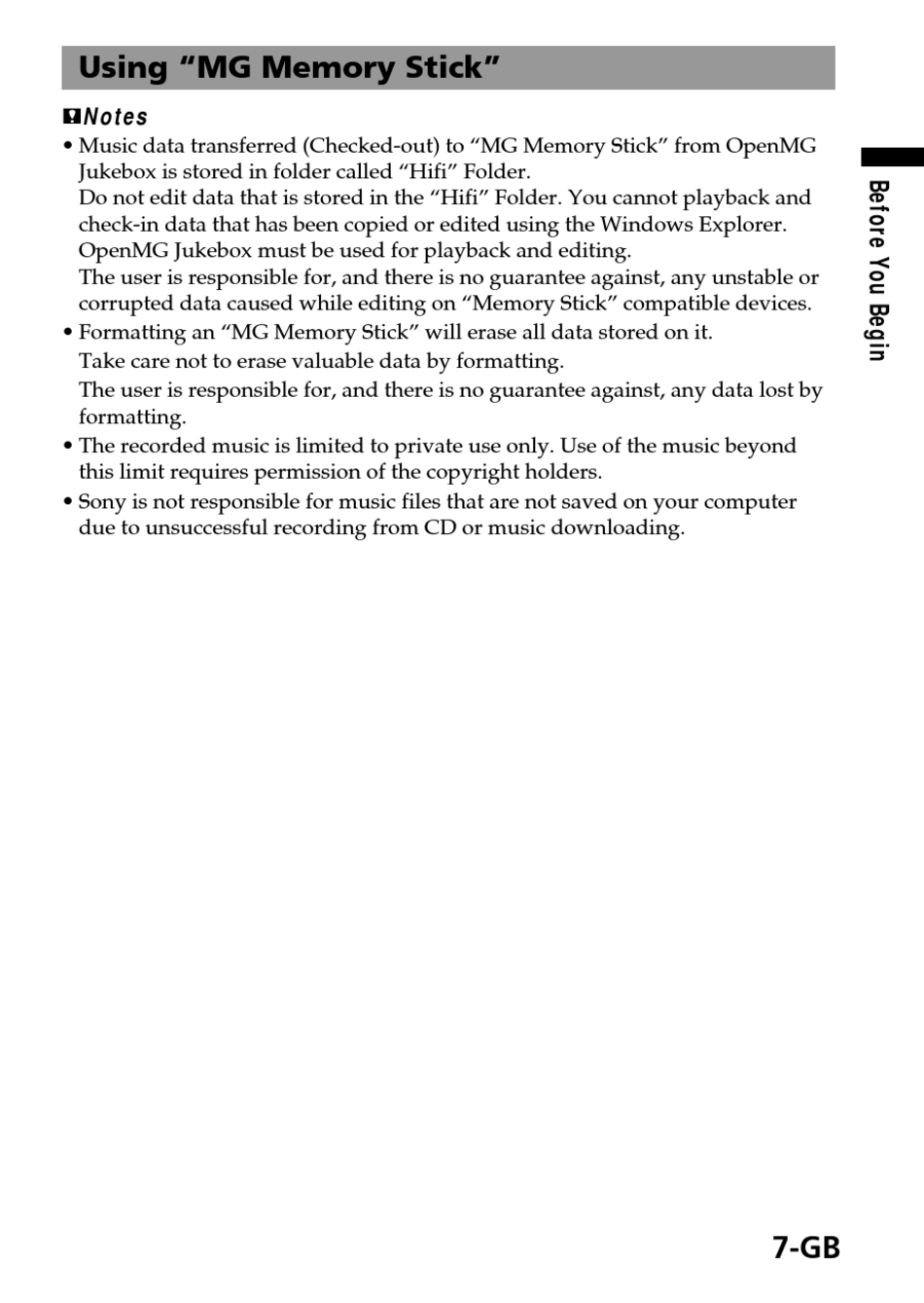 Using “MG Memory Stick”

Notes

• Music data transferred (Checked-out) to “MG Memory Stick” from OpenMG Jukebox is stored in folder called “Hifi” Folder.
Do not edit data that is stored in the “Hifi” Folder. You cannot playback and check-in data that has been copied or edited using the Windows Explorer. OpenMG Jukebox must be used for playback and editing.
The user is responsible for, and there is no guarantee against, any unstable or corrupted data caused while editing on “Memory Stick” compatible devices.

• Formatting an “MG Memory Stick” will erase all data stored on it.
Take care not to erase valuable data by formatting.
The user is responsible for, and there is no guarantee against, any data lost by formatting.

• The recorded music is limited to private use only. Use of the music beyond this limit requires permission of the copyright holders.

• Sony is not responsible for music files that are not saved on your computer due to unsuccessful recording from CD or music downloading.

Before You Begin

7-GB